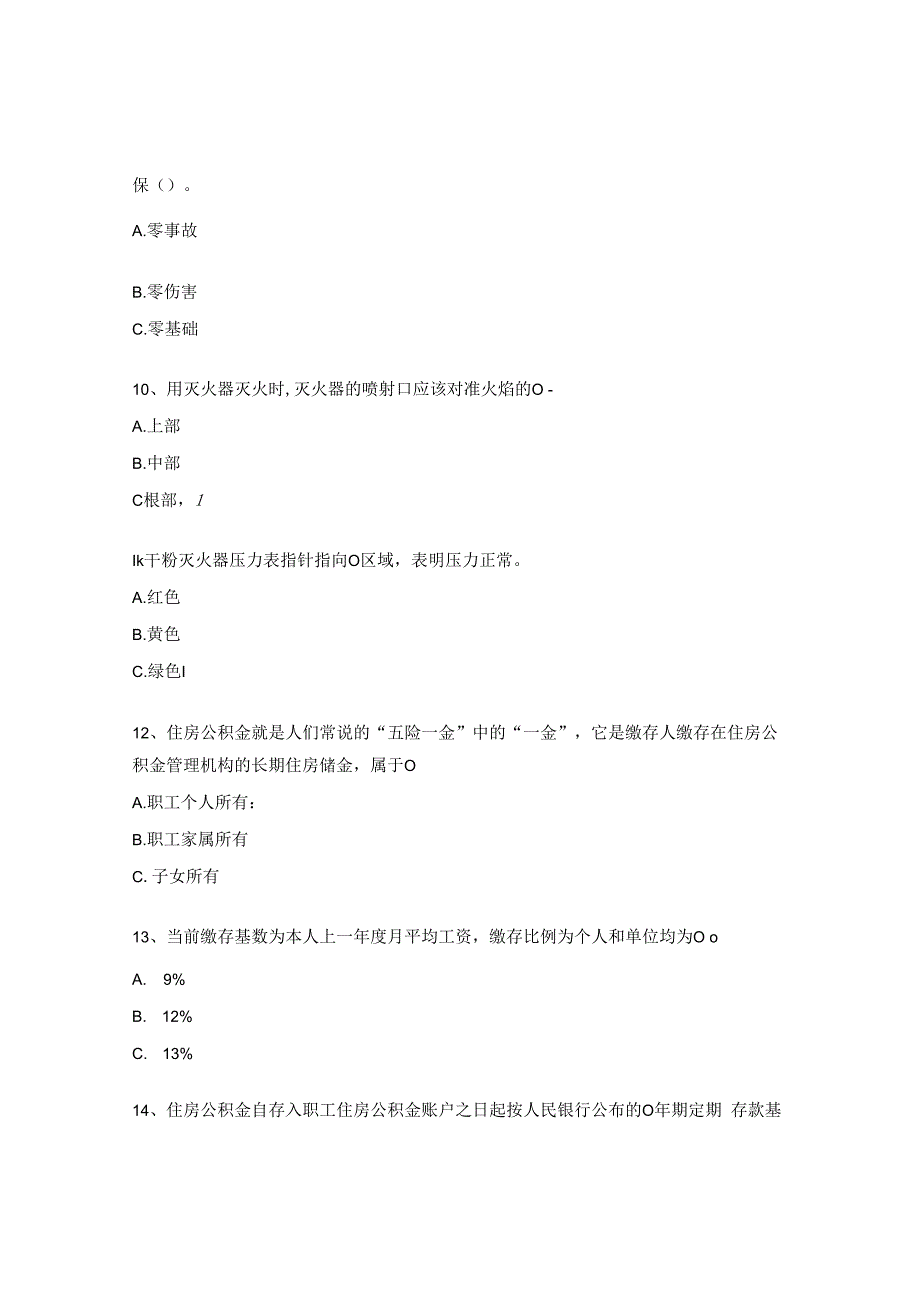 保（）。

A.零事故

B.零伤害

C.零基础

10、用灭火器灭火时，灭火器的喷射口应该对准火焰的O -

A.上部

B.中部

C根部，1

Ik干粉灭火器压力表指针指向O区域，表明压力正常。

A.红色

B.黄色

C.绿色I

12、住房公积金就是人们常说的“五险一金”中的“一金”，它是缴存人缴存在住房公积金管理机构的长期住房储金，属于O

A.职工个人所有：

B.职工家属所有

C. 子女所有

13、当前缴存基数为本人上一年度月平均工资，缴存比例为个人和单位均为O o

A. 9%

B. 12%

C. 13%

14、住房公积金自存入职工住房公积金账户之日起按人民银行公布的O年期定期 存款基